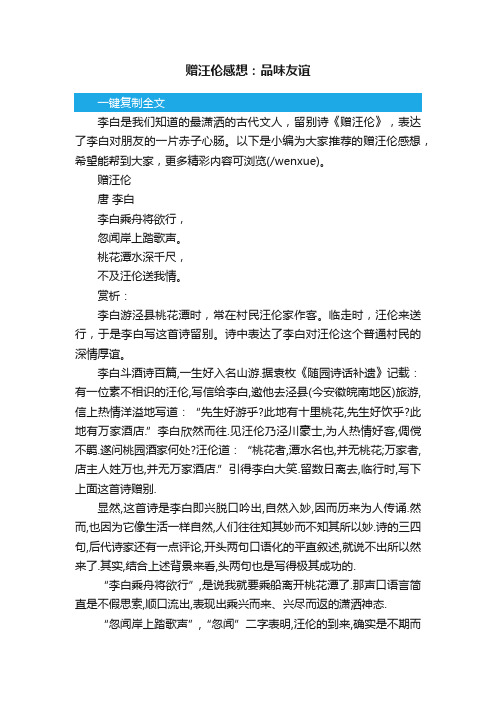 赠汪伦感想：品味友谊

一键复制全文

李白是我们知道的最潇洒的古代文人，留别诗《赠汪伦》，表达了李白对朋友的一片赤子心肠。以下是小编为大家推荐的赠汪伦感想，希望能帮到大家，更多精彩内容可浏览(/wenxue)。

赠汪伦

唐 李白

李白乘舟将欲行，

忽闻岸上踏歌声。

桃花潭水深千尺，

不及汪伦送我情。

赏析：

李白游泾县桃花潭时，常在村民汪伦家作客。临走时，汪伦来送行，于是李白写这首诗留别。诗中表达了李白对汪伦这个普通村民的深情厚谊。

李白斗酒诗百篇,一生好入名山游.据袁枚《随园诗话补遗》记载：有一位素不相识的汪伦,写信给李白,邀他去泾县(今安徽皖南地区)旅游,信上热情洋溢地写道：“先生好游乎?此地有十里桃花,先生好饮乎?此地有万家酒店.”李白欣然而往.见汪伦乃泾川豪士,为人热情好客,倜傥不羁.遂问桃园酒家何处?汪伦道：“桃花者,潭水名也,并无桃花;万家者,店主人姓万也,并无万家酒店.”引得李白大笑.留数日离去,临行时,写下上面这首诗赠别.

显然,这首诗是李白即兴脱口吟出,自然入妙,因而历来为人传诵.然而,也因为它像生活一样自然,人们往往知其妙而不知其所以妙.诗的三四句,后代诗家还有一点评论,开头两句口语化的平直叙述,就说不出所以然来了.其实,结合上述背景来看,头两句也是写得极其成功的.

“李白乘舟将欲行”,是说我就要乘船离开桃花潭了.那声口语言简直是不假思索,顺口流出,表现出乘兴而来、兴尽而返的潇洒神态.

“忽闻岸上踏歌声”,“忽闻”二字表明,汪伦的到来,确实是不期而